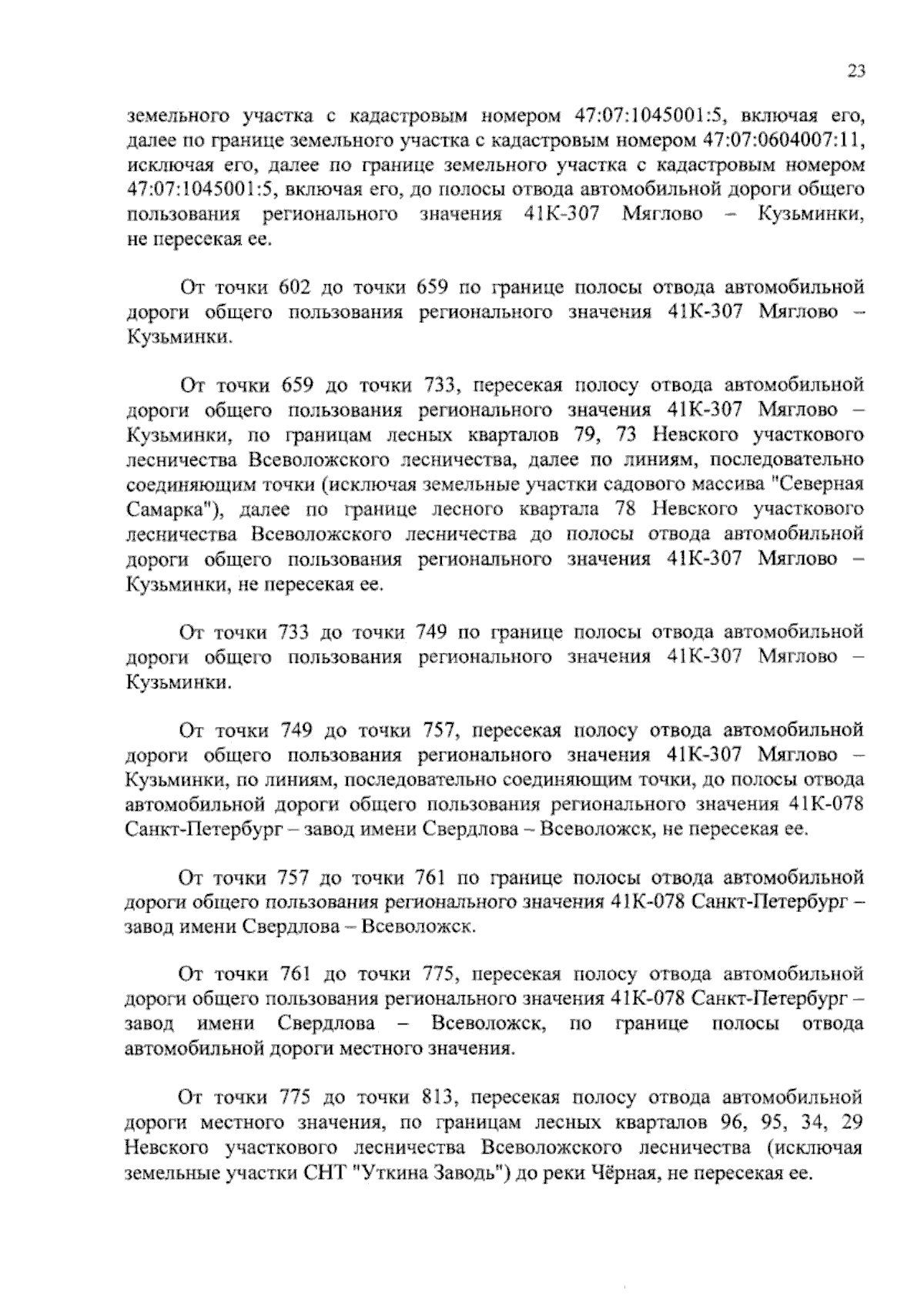 23

земельного участка с кадастровым номером 47:07:1045001:5, включая его, далее по границе земельного участка с кадастровым номером 47:07:0604007:11, исключая его, далее по границе земельного участка с кадастровым номером 47:07:1045001:5, включая его, до полосы отвода автомобильной дороги общего пользования регионального значения 41К-307 Мяглово – Кузьминки, не пересекая ее.

От точки 602 до точки 659 по границе полосы отвода автомобильной дороги общего пользования регионального значения 41К-307 Мяглово – Кузьминки.

От точки 659 до точки 733, пересекая полосу отвода автомобильной дороги общего пользования регионального значения 41К-307 Мяглово – Кузьминки, по границам лесных кварталов 79, 73 Невского участкового лесничества Всеволожского лесничества, далее по линиям, последовательно соединяющим точки (исключая земельные участки садового массива "Северная Самарка"), далее по границе лесного квартала 78 Невского участкового лесничества Всеволожского лесничества до полосы отвода автомобильной дороги общего пользования регионального значения 41К-307 Мяглово – Кузьминки, не пересекая ее.

От точки 733 до точки 749 по границе полосы отвода автомобильной дороги общего пользования регионального значения 41К-307 Мяглово – Кузьминки.

От точки 749 до точки 757, пересекая полосу отвода автомобильной дороги общего пользования регионального значения 41К-307 Мяглово – Кузьминки, по линиям, последовательно соединяющим точки, до полосы отвода автомобильной дороги общего пользования регионального значения 41К-078 Санкт-Петербург – завод имени Свердлова – Всеволожск, не пересекая ее.

От точки 757 до точки 761 по границе полосы отвода автомобильной дороги общего пользования регионального значения 41К-078 Санкт-Петербург – завод имени Свердлова – Всеволожск.

От точки 761 до точки 775, пересекая полосу отвода автомобильной дороги общего пользования регионального значения 41К-078 Санкт-Петербург – завод имени Свердлова – Всеволожск, по границе полосы отвода автомобильной дороги местного значения.

От точки 775 до точки 813, пересекая полосу отвода автомобильной дороги местного значения, по границам лесных кварталов 96, 95, 34, 29 Невского участкового лесничества Всеволожского лесничества (исключая земельные участки СНТ "Уткина Заводь") до реки Чёрная, не пересекая ее.